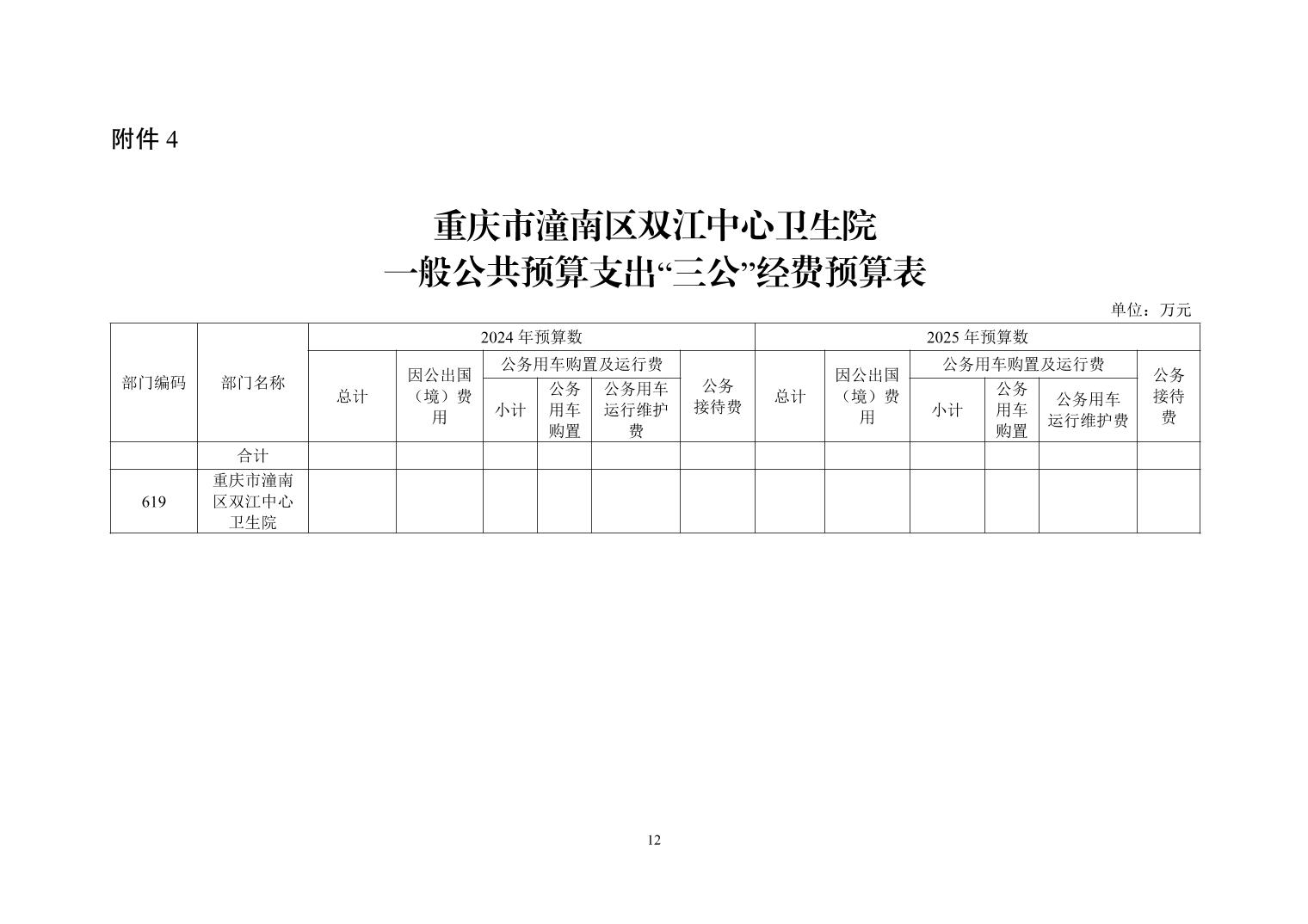 附件 4

重庆市潼南区双江中心卫生院
一般公共预算支出“三公”经费预算表

单位：万元

| 部门编码 | 部门名称 | 2024 年预算数 | | | | | | 2025 年预算数 | | | | | |
|---|---|---|---|---|---|---|---|---|---|---|---|---|---|
| | | 总计 | 因公出国（境）费用 | 公务用车购置及运行费 | | | 公务接待费 | 总计 | 因公出国（境）费用 | 公务用车购置及运行费 | | | 公务接待费 |
| | | | | 小计 | 公务用车购置 | 公务用车运行维护费 | | | | 小计 | 公务用车购置 | 公务用车运行维护费 | |
| | 合计 | | | | | | | | | | | | |
| 619 | 重庆市潼南区双江中心卫生院 | | | | | | | | | | | | |

12